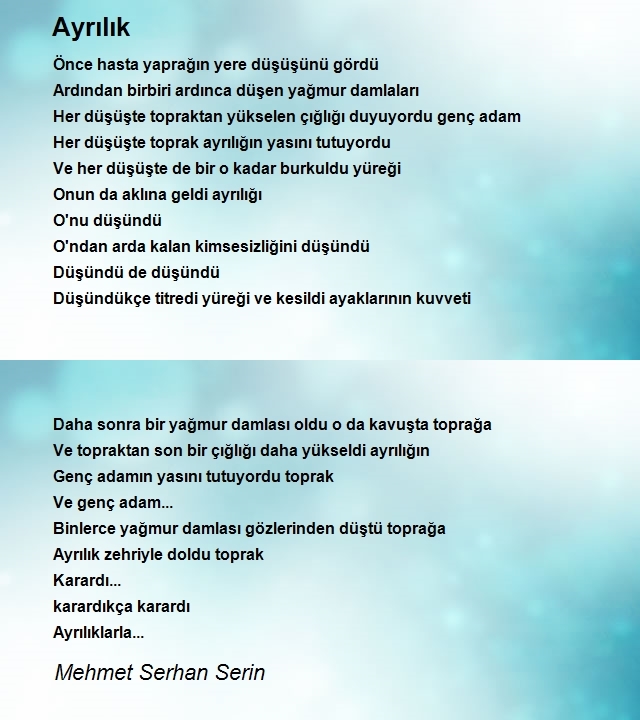 Ayrılık

Önce hasta yaprağın yere düşüşünü gördü
Ardından birbiri ardınca düşen yağmur damlaları
Her düşüşte topraktan yükselen çığlığı duyuyordu genç adam
Her düşüşte toprak ayrılığın yasını tutuyordu
Ve her düşüşte de bir o kadar burkuldu yüreği
Onun da aklına geldi ayrılığı
O'nu düşündü
O'ndan arda kalan kimsesizliğini düşündü
Düşündü de düşündü
Düşündükçe titredi yüreği ve kesildi ayaklarının kuvveti

Daha sonra bir yağmur damlası oldu o da kavuşta toprağa
Ve topraktan son bir çığlığı daha yükseldi ayrılığın
Genç adamın yasını tutuyordu toprak
Ve genç adam...
Binlerce yağmur damlası gözlerinden düştü toprağa
Ayrılık zehriyle doldu toprak
Karardı...
karardıkça karardı
Ayrılıklarla...

Mehmet Serhan Serin